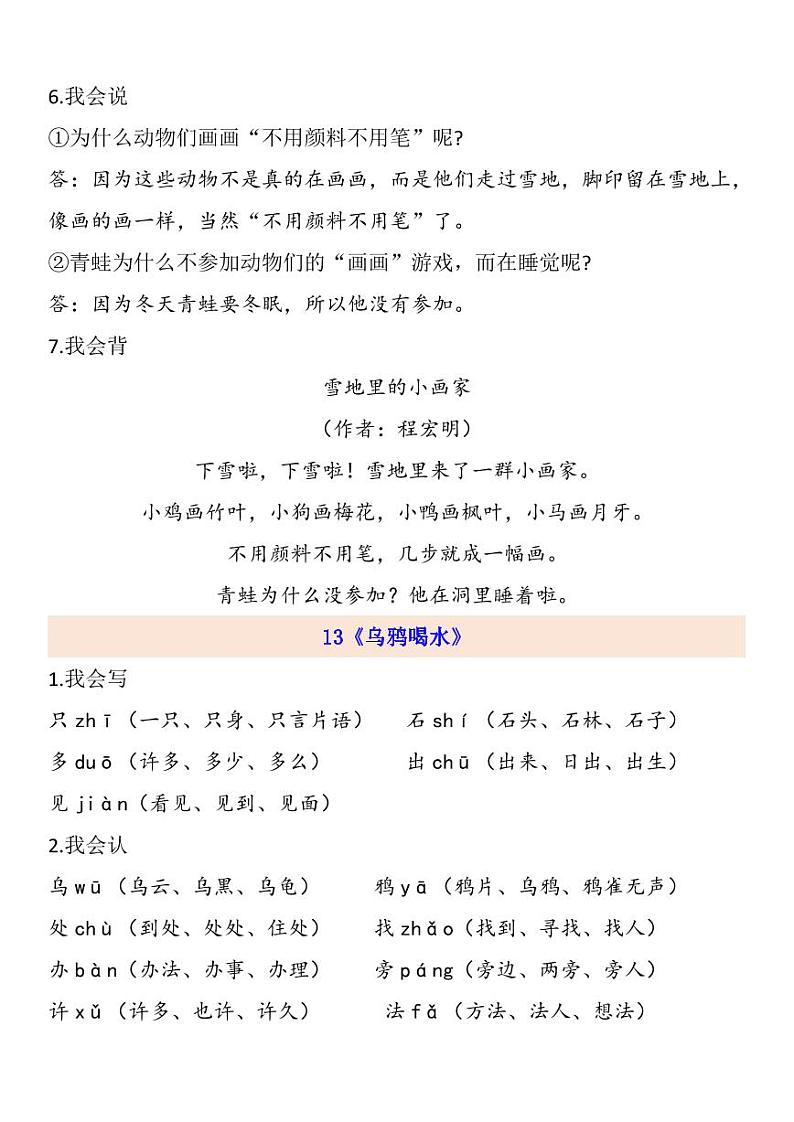 6.我会说

①为什么动物们画画“不用颜料不用笔”呢?

答：因为这些动物不是真的在画画，而是他们走过雪地，脚印留在雪地上，像画的画一样，当然“不用颜料不用笔”了。

②青蛙为什么不参加动物们的“画画”游戏，而在睡觉呢?

答：因为冬天青蛙要冬眠，所以他没有参加。

7.我会背

雪地里的小画家

（作者：程宏明）

下雪啦，下雪啦！雪地里来了一群小画家。

小鸡画竹叶，小狗画梅花，小鸭画枫叶，小马画月牙。

不用颜料不用笔，几步就成一幅画。

青蛙为什么没参加？他在洞里睡着啦。

13《乌鸦喝水》

1.我会写

只 zhī（一只、只身、只言片语）　石 shí（石头、石林、石子）

多 duō（许多、多少、多么）　出 chū（出来、日出、出生）

见 jiàn（看见、见到、见面）

2.我会认

乌 wū（乌云、乌黑、乌龟）　鸦 yā（鸦片、乌鸦、鸦雀无声）

处 chù（到处、处处、住处）　找 zhǎo（找到、寻找、找人）

办 bàn（办法、办事、办理）　旁 páng（旁边、两旁、旁人）

许 xǔ（许多、也许、许久）　法 fǎ（方法、法人、想法）